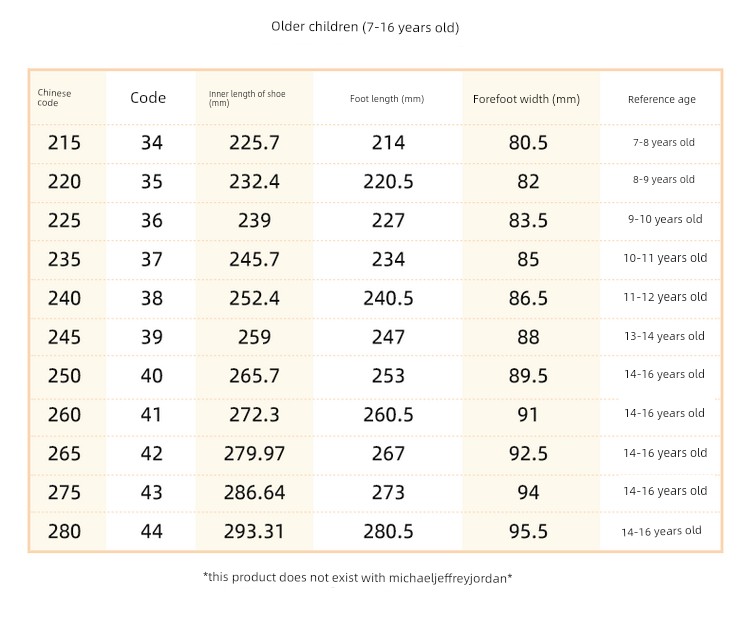 Older children (7-16 years old)

| Chinese code | Code | Inner length of shoe (mm) | Foot length (mm) | Forefoot width (mm) | Reference age |
|---|---|---|---|---|---|
| 215 | 34 | 225.7 | 214 | 80.5 | 7-8 years old |
| 220 | 35 | 232.4 | 220.5 | 82 | 8-9 years old |
| 225 | 36 | 239 | 227 | 83.5 | 9-10 years old |
| 235 | 37 | 245.7 | 234 | 85 | 10-11 years old |
| 240 | 38 | 252.4 | 240.5 | 86.5 | 11-12 years old |
| 245 | 39 | 259 | 247 | 88 | 13-14 years old |
| 250 | 40 | 265.7 | 253 | 89.5 | 14-16 years old |
| 260 | 41 | 272.3 | 260.5 | 91 | 14-16 years old |
| 265 | 42 | 279.97 | 267 | 92.5 | 14-16 years old |
| 275 | 43 | 286.64 | 273 | 94 | 14-16 years old |
| 280 | 44 | 293.31 | 280.5 | 95.5 | 14-16 years old |

*this product does not exist with michaeljeffreyjordan*